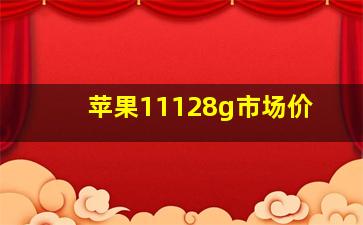 苹果11128g市场价